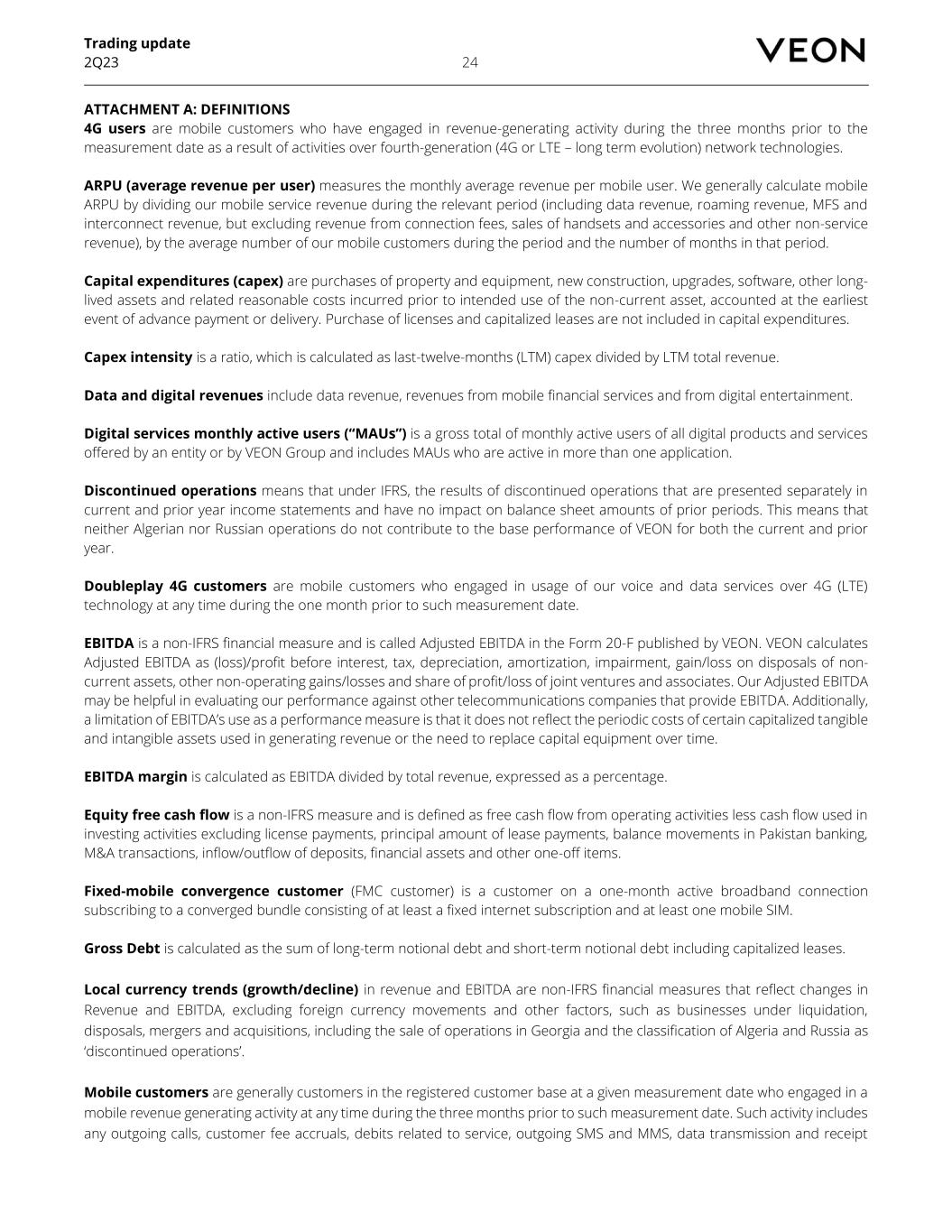 Trading update
2Q23
24
VEON

ATTACHMENT A: DEFINITIONS
4G users are mobile customers who have engaged in revenue-generating activity during the three months prior to the measurement date as a result of activities over fourth-generation (4G or LTE – long term evolution) network technologies.

ARPU (average revenue per user) measures the monthly average revenue per mobile user. We generally calculate mobile ARPU by dividing our mobile service revenue during the relevant period (including data revenue, roaming revenue, MFS and interconnect revenue, but excluding revenue from connection fees, sales of handsets and accessories and other non-service revenue), by the average number of our mobile customers during the period and the number of months in that period.

Capital expenditures (capex) are purchases of property and equipment, new construction, upgrades, software, other long-lived assets and related reasonable costs incurred prior to intended use of the non-current asset, accounted at the earliest event of advance payment or delivery. Purchase of licenses and capitalized leases are not included in capital expenditures.

Capex intensity is a ratio, which is calculated as last-twelve-months (LTM) capex divided by LTM total revenue.

Data and digital revenues include data revenue, revenues from mobile financial services and from digital entertainment.

Digital services monthly active users ("MAUs") is a gross total of monthly active users of all digital products and services offered by an entity or by VEON Group and includes MAUs who are active in more than one application.

Discontinued operations means that under IFRS, the results of discontinued operations that are presented separately in current and prior year income statements and have no impact on balance sheet amounts of prior periods. This means that neither Algerian nor Russian operations do not contribute to the base performance of VEON for both the current and prior year.

Doubleplay 4G customers are mobile customers who engaged in usage of our voice and data services over 4G (LTE) technology at any time during the one month prior to such measurement date.

EBITDA is a non-IFRS financial measure and is called Adjusted EBITDA in the Form 20-F published by VEON. VEON calculates Adjusted EBITDA as (loss)/profit before interest, tax, depreciation, amortization, impairment, gain/loss on disposals of non-current assets, other non-operating gains/losses and share of profit/loss of joint ventures and associates. Our Adjusted EBITDA may be helpful in evaluating our performance against other telecommunications companies that provide EBITDA. Additionally, a limitation of EBITDA's use as a performance measure is that it does not reflect the periodic costs of certain capitalized tangible and intangible assets used in generating revenue or the need to replace capital equipment over time.

EBITDA margin is calculated as EBITDA divided by total revenue, expressed as a percentage.

Equity free cash flow is a non-IFRS measure and is defined as free cash flow from operating activities less cash flow used in investing activities excluding license payments, principal amount of lease payments, balance movements in Pakistan banking, M&A transactions, inflow/outflow of deposits, financial assets and other one-off items.

Fixed-mobile convergence customer (FMC customer) is a customer on a one-month active broadband connection subscribing to a converged bundle consisting of at least a fixed internet subscription and at least one mobile SIM.

Gross Debt is calculated as the sum of long-term notional debt and short-term notional debt including capitalized leases.

Local currency trends (growth/decline) in revenue and EBITDA are non-IFRS financial measures that reflect changes in Revenue and EBITDA, excluding foreign currency movements and other factors, such as businesses under liquidation, disposals, mergers and acquisitions, including the sale of operations in Georgia and the classification of Algeria and Russia as 'discontinued operations'.

Mobile customers are generally customers in the registered customer base at a given measurement date who engaged in a mobile revenue generating activity at any time during the three months prior to such measurement date. Such activity includes any outgoing calls, customer fee accruals, debits related to service, outgoing SMS and MMS, data transmission and receipt